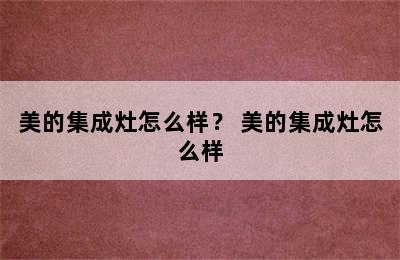 美的集成灶怎么样？ 美的集成灶怎么样